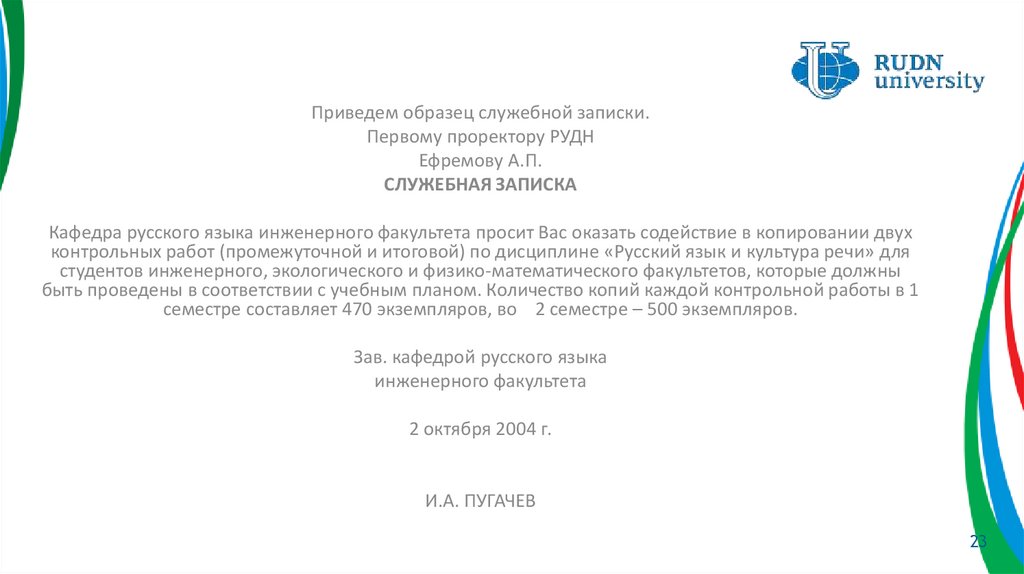 RUDN university

Приведем образец служебной записки.
Первому проректору РУДН
Ефремову А.П.
СЛУЖЕБНАЯ ЗАПИСКА

Кафедра русского языка инженерного факультета просит Вас оказать содействие в копировании двух контрольных работ (промежуточной и итоговой) по дисциплине «Русский язык и культура речи» для студентов инженерного, экологического и физико-математического факультетов, которые должны быть проведены в соответствии с учебным планом. Количество копий каждой контрольной работы в 1 семестре составляет 470 экземпляров, во 2 семестре – 500 экземпляров.

Зав. кафедрой русского языка
инженерного факультета

2 октября 2004 г.

И.А. ПУГАЧЕВ

23